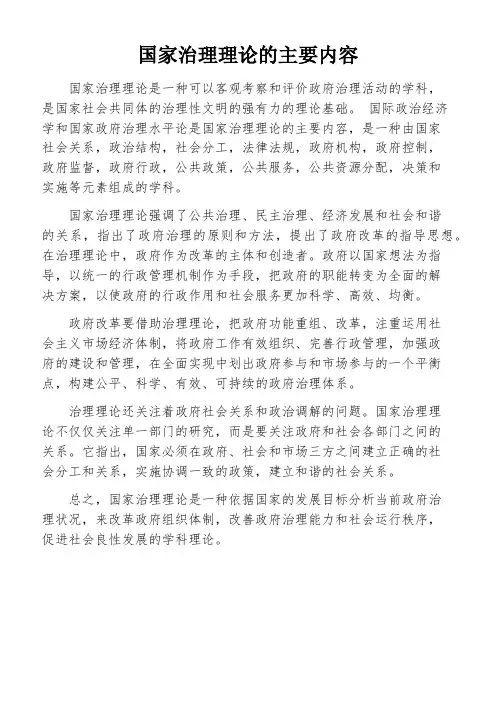 国家治理理论的主要内容

国家治理理论是一种可以客观考察和评价政府治理活动的学科，是国家社会共同体的治理性文明的强有力的理论基础。 国际政治经济学和国家政府治理水平论是国家治理理论的主要内容，是一种由国家社会关系，政治结构，社会分工，法律法规，政府机构，政府控制，政府监督，政府行政，公共政策，公共服务，公共资源分配，决策和实施等元素组成的学科。

国家治理理论强调了公共治理、民主治理、经济发展和社会和谐的关系，指出了政府治理的原则和方法，提出了政府改革的指导思想。在治理理论中，政府作为改革的主体和创造者。政府以国家想法为指导，以统一的行政管理机制作为手段，把政府的职能转变为全面的解决方案，以使政府的行政作用和社会服务更加科学、高效、均衡。

政府改革要借助治理理论，把政府功能重组、改革，注重运用社会主义市场经济体制，将政府工作有效组织、完善行政管理，加强政府的建设和管理，在全面实现中划出政府参与和市场参与的一个平衡点，构建公平、科学、有效、可持续的政府治理体系。

治理理论还关注着政府社会关系和政治调解的问题。国家治理理论不仅仅关注单一部门的研究，而是要关注政府和社会各部门之间的关系。它指出，国家必须在政府、社会和市场三方之间建立正确的社会分工和关系，实施协调一致的政策，建立和谐的社会关系。

总之，国家治理理论是一种依据国家的发展目标分析当前政府治理状况，来改革政府组织体制，改善政府治理能力和社会运行秩序，促进社会良性发展的学科理论。